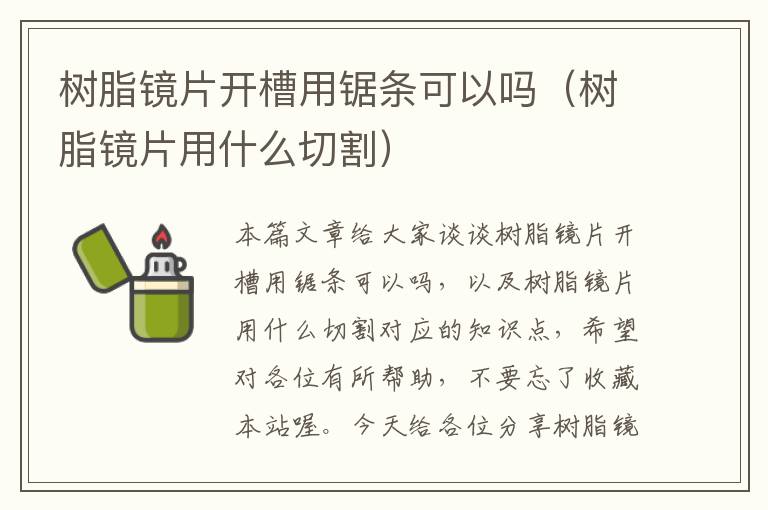 树脂镜片开槽用锯条可以吗（树脂镜片用什么切割）

本篇文章给大家谈谈树脂镜片开槽用锯条可以吗，以及树脂镜片用什么切割对应的知识点，希望对各位有所帮助，不要忘了收藏本站喔。今天给各位分享树脂镜